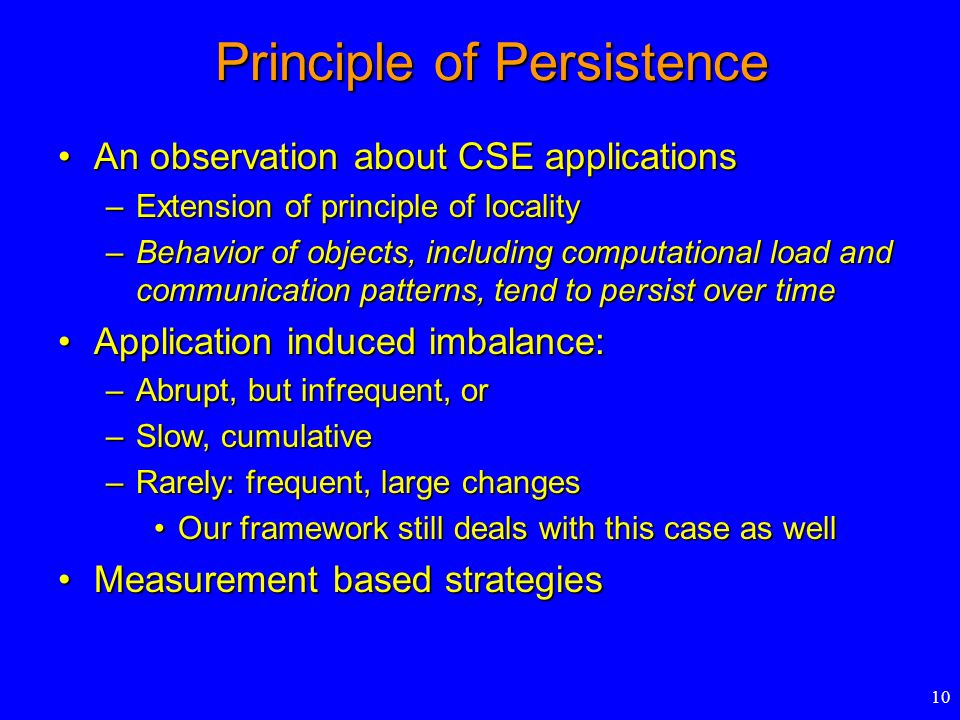 Principle of Persistence

• An observation about CSE applications
– Extension of principle of locality
– Behavior of objects, including computational load and communication patterns, tend to persist over time

• Application induced imbalance:
– Abrupt, but infrequent, or
– Slow, cumulative
– Rarely: frequent, large changes
• Our framework still deals with this case as well

• Measurement based strategies

10